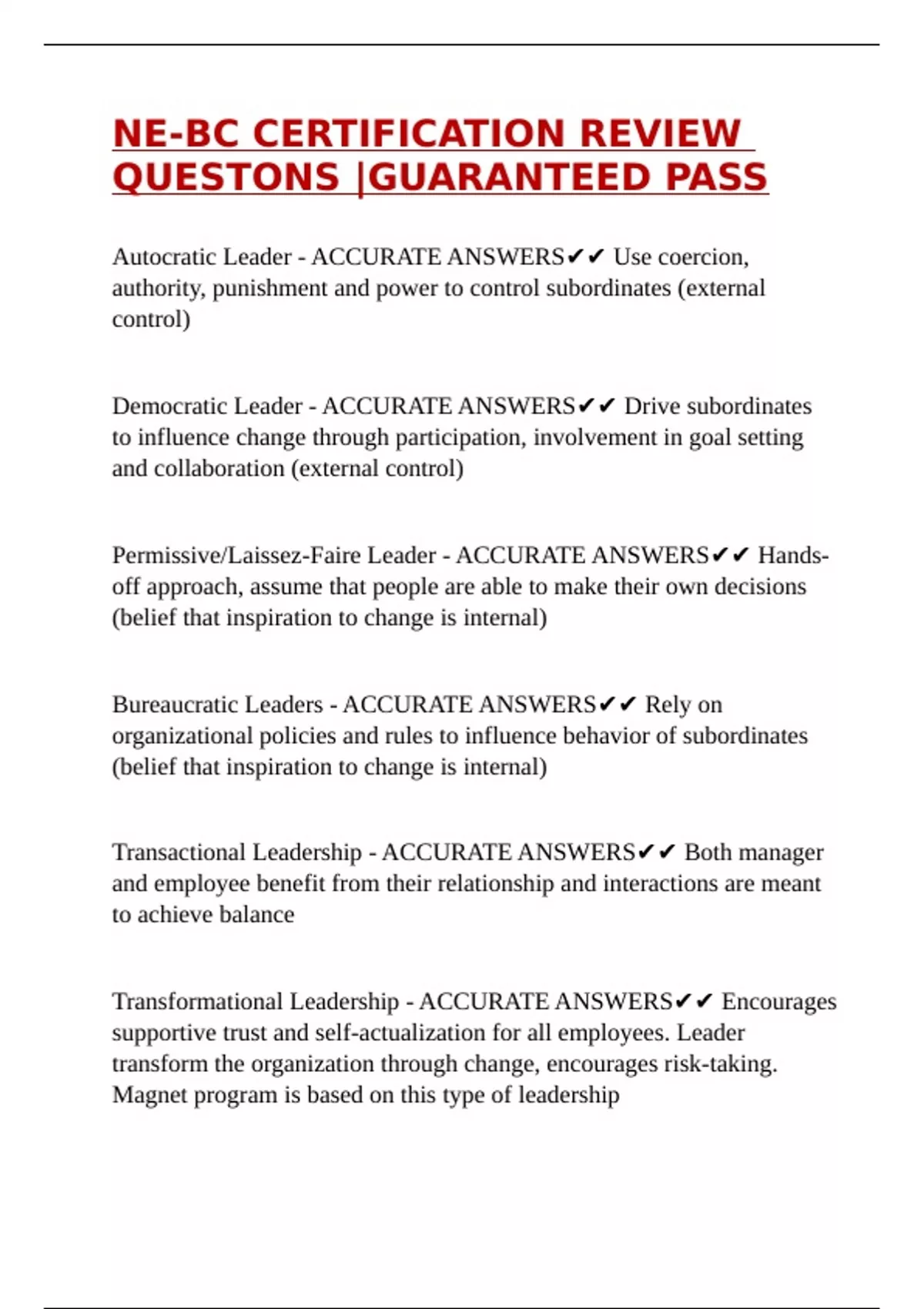 NE-BC CERTIFICATION REVIEW QUESTONS |GUARANTEED PASS

Autocratic Leader - ACCURATE ANSWERS✔✔ Use coercion, authority, punishment and power to control subordinates (external control)

Democratic Leader - ACCURATE ANSWERS✔✔ Drive subordinates to influence change through participation, involvement in goal setting and collaboration (external control)

Permissive/Laissez-Faire Leader - ACCURATE ANSWERS✔✔ Hands-off approach, assume that people are able to make their own decisions (belief that inspiration to change is internal)

Bureaucratic Leaders - ACCURATE ANSWERS✔✔ Rely on organizational policies and rules to influence behavior of subordinates (belief that inspiration to change is internal)

Transactional Leadership - ACCURATE ANSWERS✔✔ Both manager and employee benefit from their relationship and interactions are meant to achieve balance

Transformational Leadership - ACCURATE ANSWERS✔✔ Encourages supportive trust and self-actualization for all employees. Leader transform the organization through change, encourages risk-taking. Magnet program is based on this type of leadership